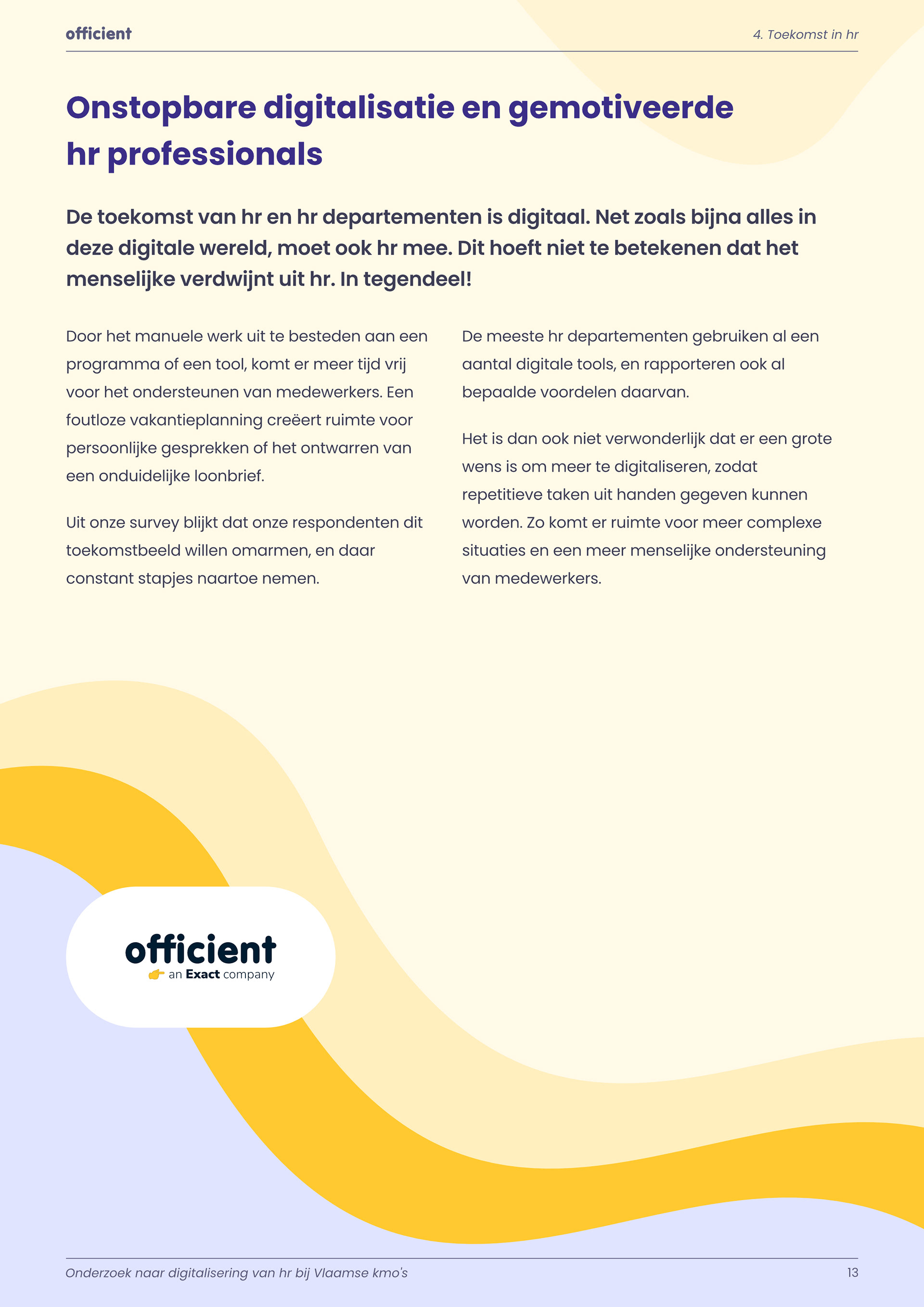 officient

4. Toekomst in hr

Onstopbare digitalisatie en gemotiveerde hr professionals

De toekomst van hr en hr departementen is digitaal. Net zoals bijna alles in deze digitale wereld, moet ook hr mee. Dit hoeft niet te betekenen dat het menselijke verdwijnt uit hr. In tegendeel!

Door het manuele werk uit te besteden aan een programma of een tool, komt er meer tijd vrij voor het ondersteunen van medewerkers. Een foutloze vakantieplanning creëert ruimte voor persoonlijke gesprekken of het ontwarren van een onduidelijke loonbrief.

Uit onze survey blijkt dat onze respondenten dit toekomstbeeld willen omarmen, en daar constant stapjes naartoe nemen.

De meeste hr departementen gebruiken al een aantal digitale tools, en rapporteren ook al bepaalde voordelen daarvan.

Het is dan ook niet verwonderlijk dat er een grote wens is om meer te digitaliseren, zodat repetitieve taken uit handen gegeven kunnen worden. Zo komt er ruimte voor meer complexe situaties en een meer menselijke ondersteuning van medewerkers.

officient
an Exact company

Onderzoek naar digitalisering van hr bij Vlaamse kmo's

13